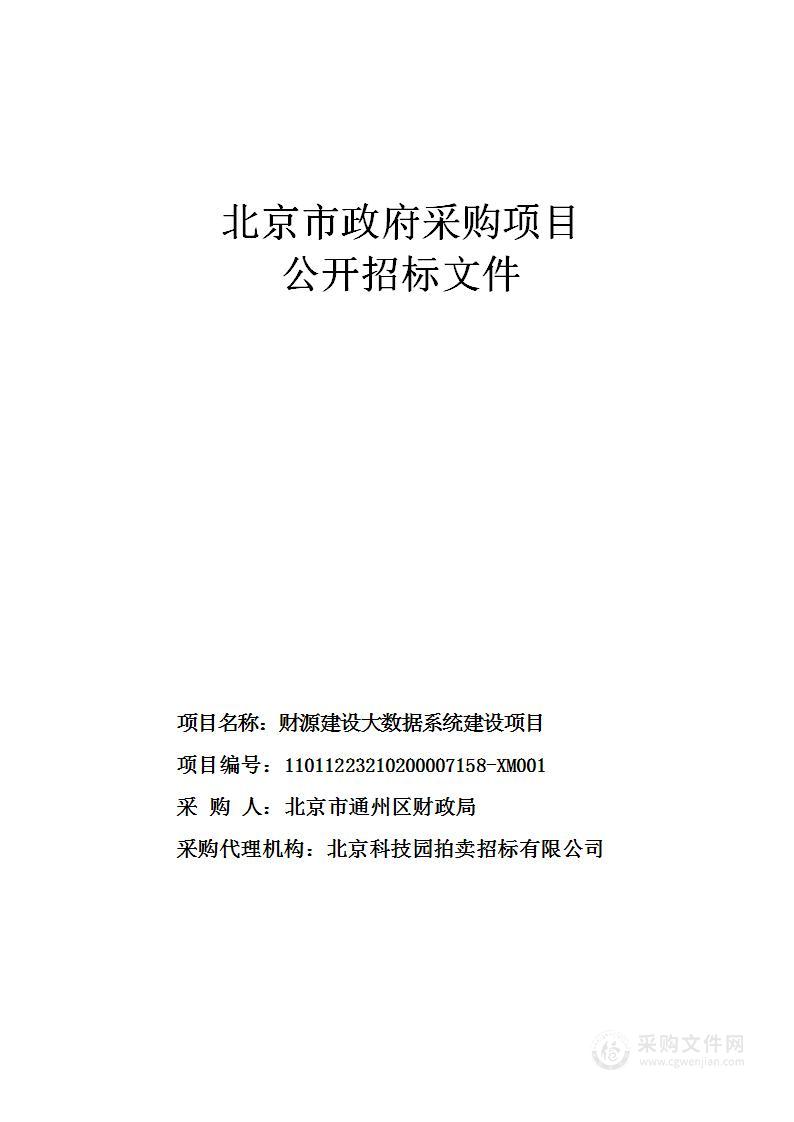 北京市政府采购项目
公开招标文件

项目名称：财源建设大数据系统建设项目

项目编号：11011223210200007158-XM001

采 购 人：北京市通州区财政局

采购代理机构：北京科技园拍卖招标有限公司

采购文件网
www.cgwenjian.com